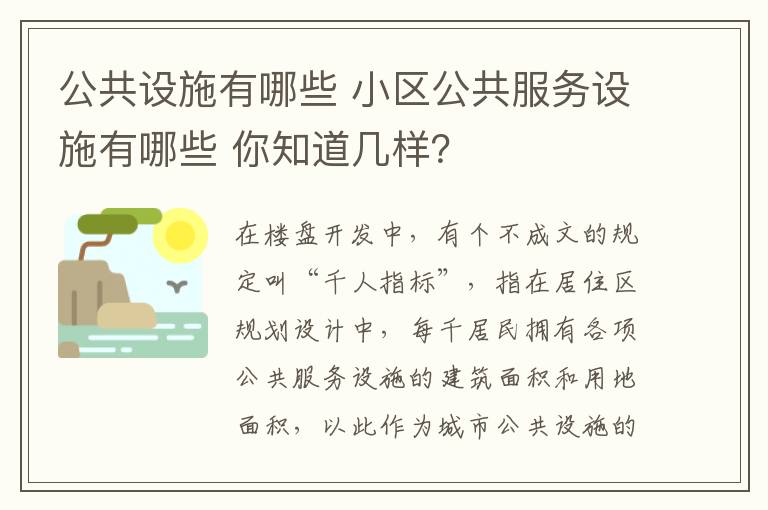 公共设施有哪些 小区公共服务设施有哪些 你知道几样？

在楼盘开发中，有个不成文的规定叫“千人指标”，指在居住区规划设计中，每千居民拥有各项公共服务设施的建筑面积和用地面积，以此作为城市公共设施的